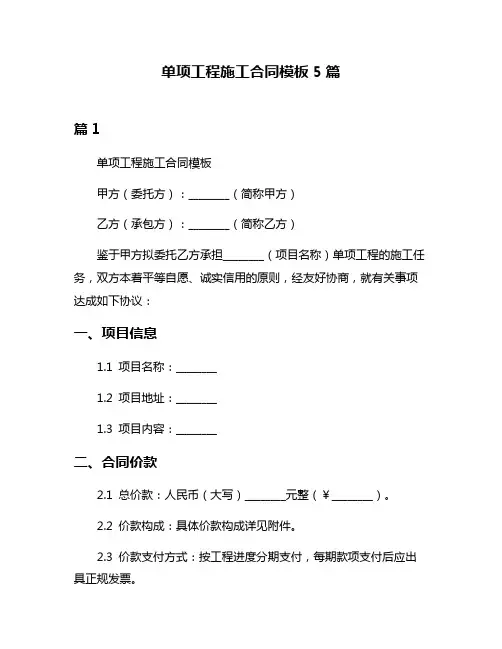 单项工程施工合同模板 5 篇

篇 1

单项工程施工合同模板

甲方（委托方）：________（简称甲方）

乙方（承包方）：________（简称乙方）

鉴于甲方拟委托乙方承担________（项目名称）单项工程的施工任务，双方本着平等自愿、诚实信用的原则，经友好协商，就有关事项达成如下协议：

一、项目信息

1.1 项目名称：________

1.2 项目地址：________

1.3 项目内容：________

二、合同价款

2.1 总价款：人民币（大写）________元整（￥________）。

2.2 价款构成：具体价款构成详见附件。

2.3 价款支付方式：按工程进度分期支付，每期款项支付后应出具正规发票。